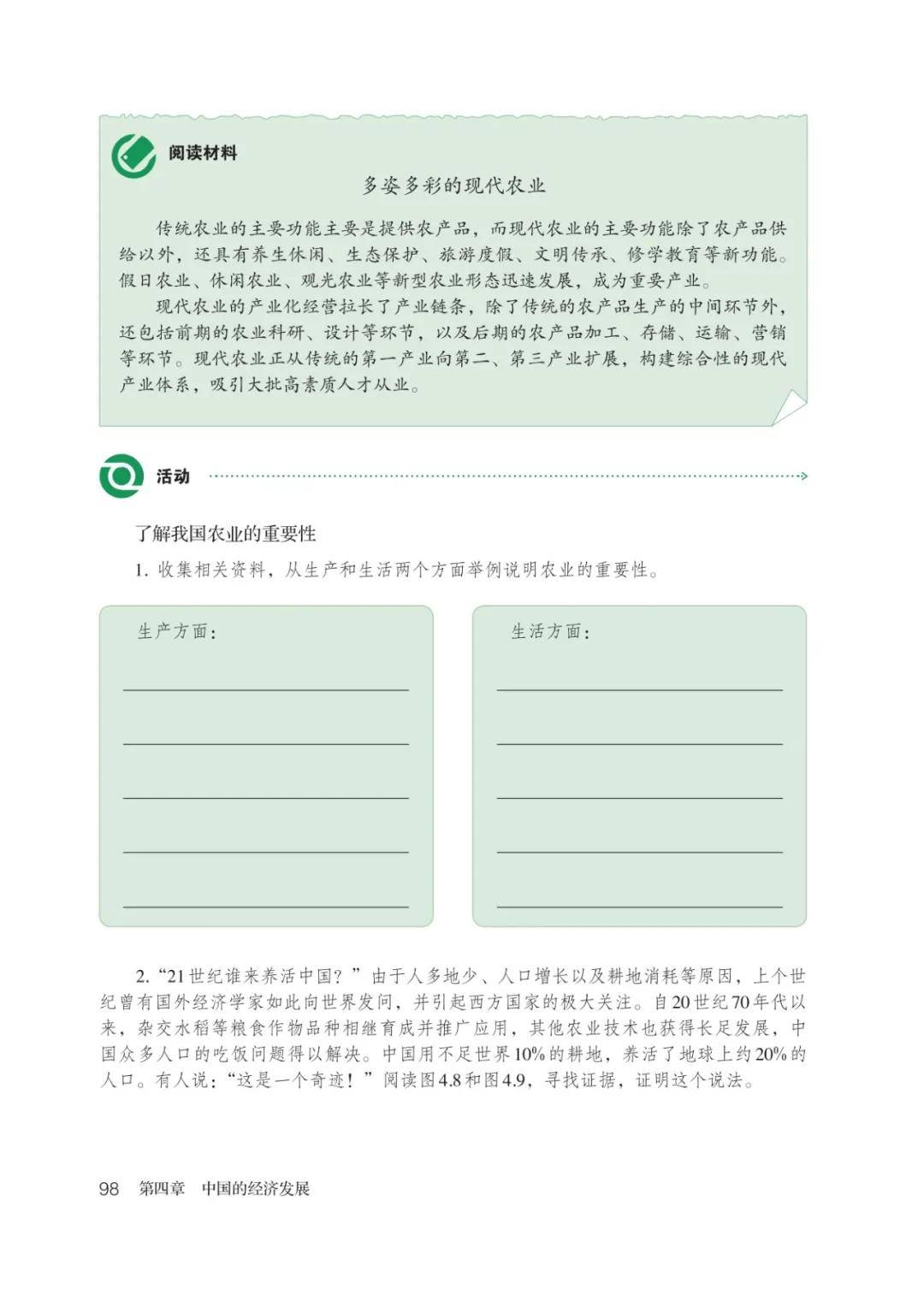 阅读材料

多姿多彩的现代农业

传统农业的主要功能主要是提供农产品，而现代农业的主要功能除了农产品供给以外，还具有养生休闲、生态保护、旅游度假、文明传承、修学教育等新功能。假日农业、休闲农业、观光农业等新型农业形态迅速发展，成为重要产业。

现代农业的产业化经营拉长了产业链条，除了传统的农产品生产的中间环节外，还包括前期的农业科研、设计等环节，以及后期的农产品加工、存储、运输、营销等环节。现代农业正从传统的第一产业向第二、第三产业扩展，构建综合性的现代产业体系，吸引大批高素质人才从业。

活动

了解我国农业的重要性

1. 收集相关资料，从生产和生活两个方面举例说明农业的重要性。

生产方面：

生活方面：

2. “21世纪谁来养活中国？”由于人多地少、人口增长以及耕地消耗等原因，上个世纪曾有国外经济学家如此向世界发问，并引起西方国家的极大关注。自20世纪70年代以来，杂交水稻等粮食作物品种相继育成并推广应用，其他农业技术也获得长足发展，中国众多人口的吃饭问题得以解决。中国用不足世界10%的耕地，养活了地球上约20%的人口。有人说：“这是一个奇迹！”阅读图4.8和图4.9，寻找证据，证明这个说法。

98　第四章　中国的经济发展